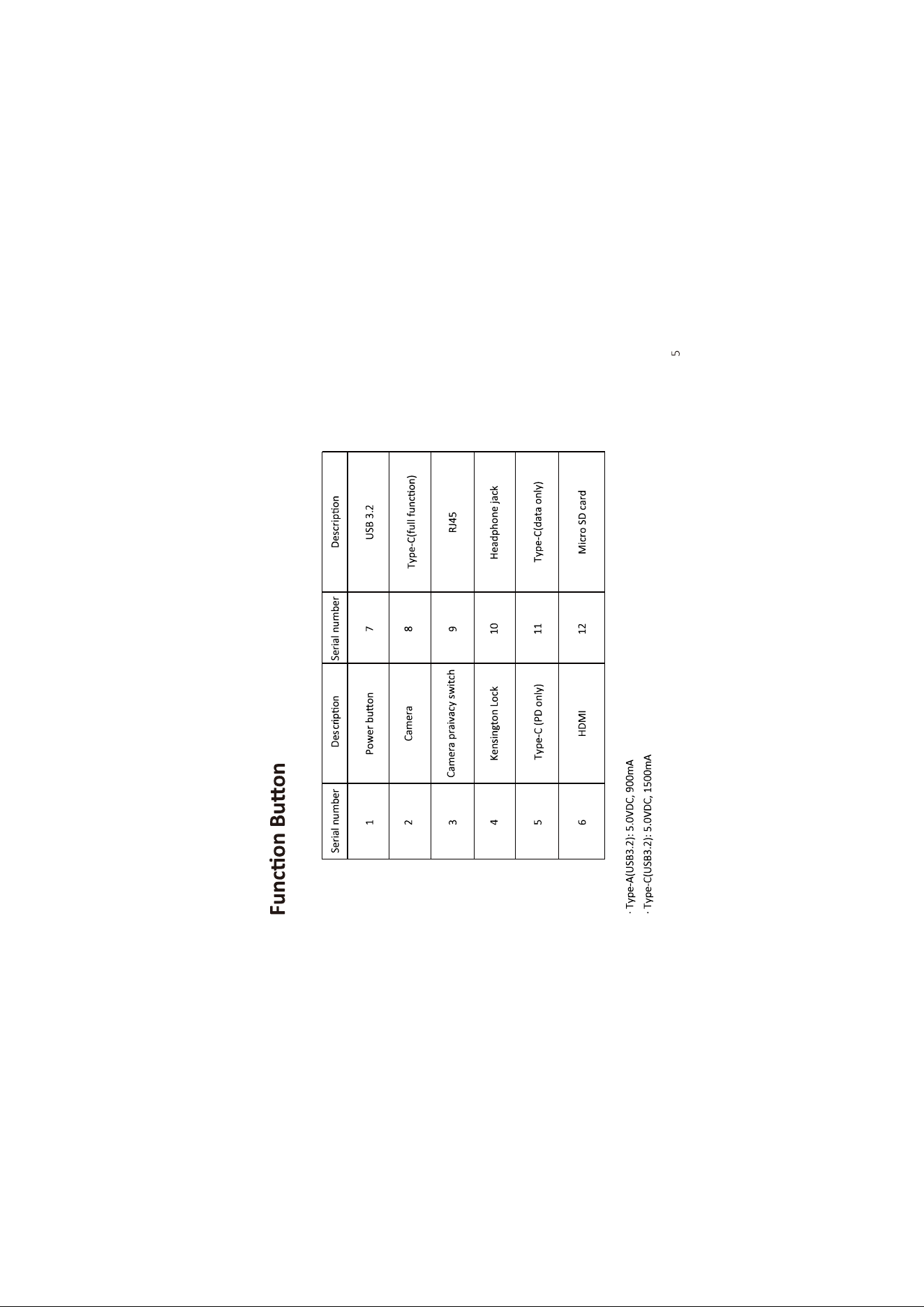 Function Button

| Serial number | Description | Serial number | Description |
|---|---|---|---|
| 1 | Power button | 7 | USB 3.2 |
| 2 | Camera | 8 | Type-C(full function) |
| 3 | Camera praivacy switch | 9 | RJ45 |
| 4 | Kensington Lock | 10 | Headphone jack |
| 5 | Type-C (PD only) | 11 | Type-C(data only) |
| 6 | HDMI | 12 | Micro SD card |

· Type-A(USB3.2): 5.0VDC, 900mA
· Type-C(USB3.2): 5.0VDC, 1500mA

5